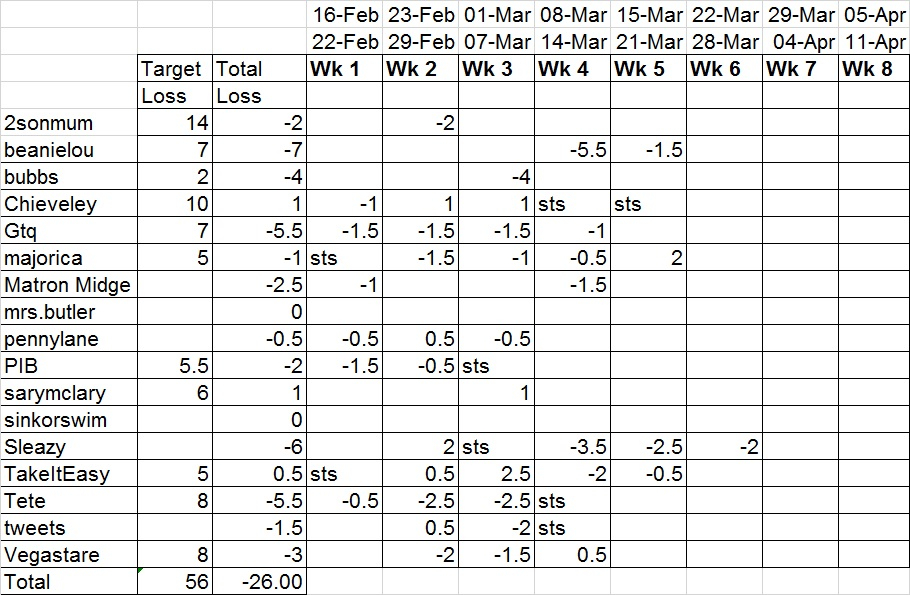 |  |  |  | 16-Feb | 23-Feb | 01-Mar | 08-Mar | 15-Mar | 22-Mar | 29-Mar | 05-Apr |
|---|---|---|---|---|---|---|---|---|---|---|
|  |  |  | 22-Feb | 29-Feb | 07-Mar | 14-Mar | 21-Mar | 28-Mar | 04-Apr | 11-Apr |
|  | Target | Total | Wk 1 | Wk 2 | Wk 3 | Wk 4 | Wk 5 | Wk 6 | Wk 7 | Wk 8 |
|  | Loss | Loss |  |  |  |  |  |  |  |  |
| 2sonmum | 14 | -2 |  | -2 |  |  |  |  |  |  |
| beanielou | 7 | -7 |  |  |  | -5.5 | -1.5 |  |  |  |
| bubbs | 2 | -4 |  |  | -4 |  |  |  |  |  |
| Chieveley | 10 | 1 | -1 | 1 | 1 | sts | sts |  |  |  |
| Gtq | 7 | -5.5 | -1.5 | -1.5 | -1.5 | -1 |  |  |  |  |
| majorica | 5 | -1 | sts | -1.5 | -1 | -0.5 | 2 |  |  |  |
| Matron Midge |  | -2.5 | -1 |  |  | -1.5 |  |  |  |  |
| mrs.butler |  | 0 |  |  |  |  |  |  |  |  |
| pennylane |  | -0.5 | -0.5 | 0.5 | -0.5 |  |  |  |  |  |
| PIB | 5.5 | -2 | -1.5 | -0.5 | sts |  |  |  |  |  |
| sarymclary | 6 | 1 |  |  | 1 |  |  |  |  |  |
| sinkorswim |  | 0 |  |  |  |  |  |  |  |  |
| Sleazy |  | -6 |  | 2 | sts | -3.5 | -2.5 | -2 |  |  |
| TakeItEasy | 5 | 0.5 | sts | 0.5 | 2.5 | -2 | -0.5 |  |  |  |
| Tete | 8 | -5.5 | -0.5 | -2.5 | -2.5 | sts |  |  |  |  |
| tweets |  | -1.5 |  | 0.5 | -2 | sts |  |  |  |  |
| Vegastare | 8 | -3 |  | -2 | -1.5 | 0.5 |  |  |  |  |
| Total | 56 | -26.00 |  |  |  |  |  |  |  |  |